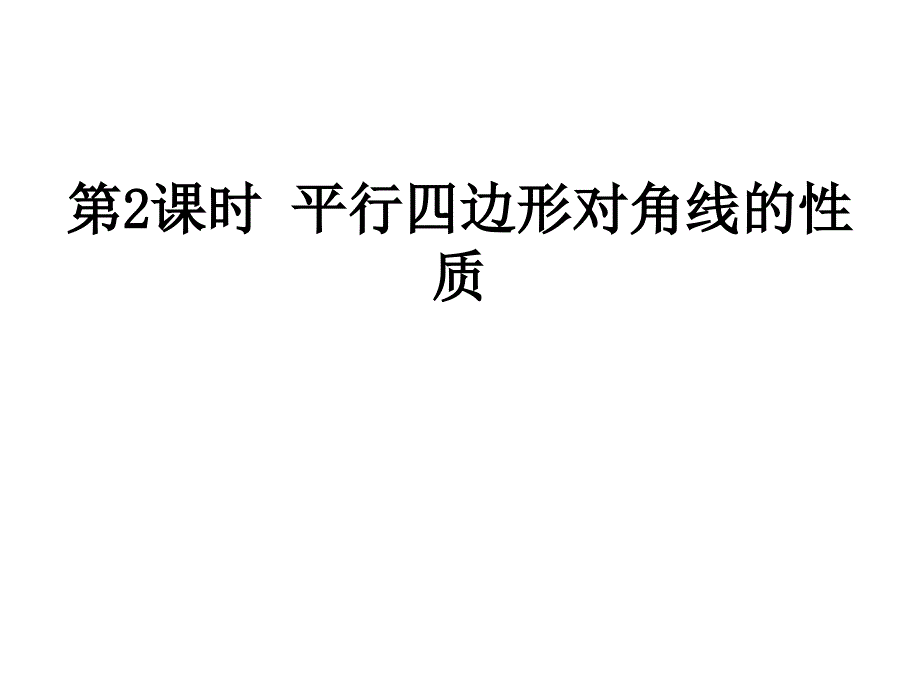 第2课时 平行四边形对角线的性质